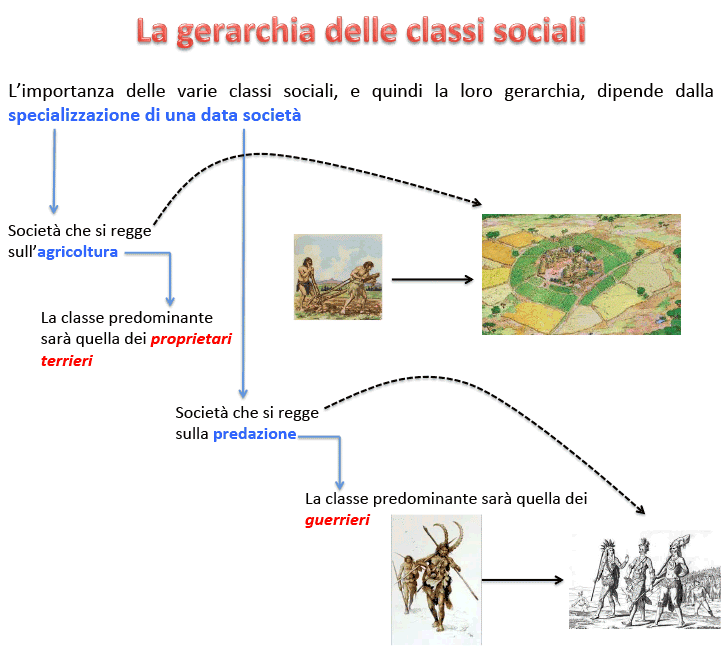 La gerarchia delle classi sociali

L'importanza delle varie classi sociali, e quindi la loro gerarchia, dipende dalla specializzazione di una data società

Società che si regge sull'agricoltura

La classe predominante sarà quella dei proprietari terrieri

Società che si regge sulla predazione

La classe predominante sarà quella dei guerrieri